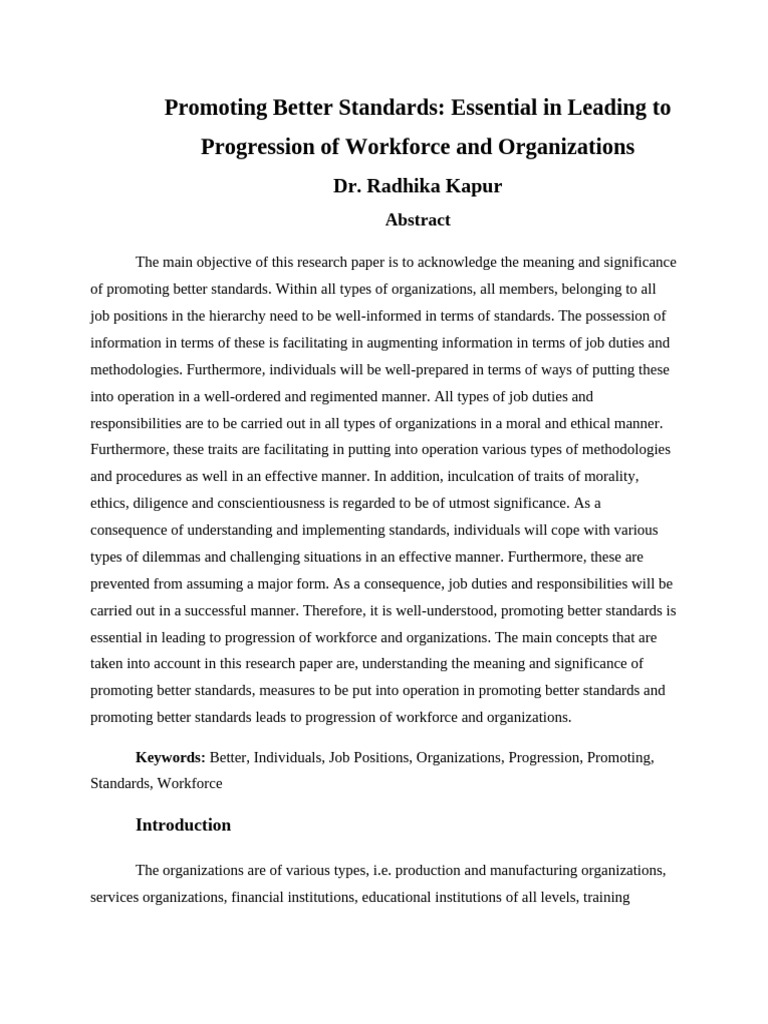 Promoting Better Standards: Essential in Leading to Progression of Workforce and Organizations

Dr. Radhika Kapur

Abstract

The main objective of this research paper is to acknowledge the meaning and significance of promoting better standards. Within all types of organizations, all members, belonging to all job positions in the hierarchy need to be well-informed in terms of standards. The possession of information in terms of these is facilitating in augmenting information in terms of job duties and methodologies. Furthermore, individuals will be well-prepared in terms of ways of putting these into operation in a well-ordered and regimented manner. All types of job duties and responsibilities are to be carried out in all types of organizations in a moral and ethical manner. Furthermore, these traits are facilitating in putting into operation various types of methodologies and procedures as well in an effective manner. In addition, inculcation of traits of morality, ethics, diligence and conscientiousness is regarded to be of utmost significance. As a consequence of understanding and implementing standards, individuals will cope with various types of dilemmas and challenging situations in an effective manner. Furthermore, these are prevented from assuming a major form. As a consequence, job duties and responsibilities will be carried out in a successful manner. Therefore, it is well-understood, promoting better standards is essential in leading to progression of workforce and organizations. The main concepts that are taken into account in this research paper are, understanding the meaning and significance of promoting better standards, measures to be put into operation in promoting better standards and promoting better standards leads to progression of workforce and organizations.

Keywords: Better, Individuals, Job Positions, Organizations, Progression, Promoting, Standards, Workforce

Introduction

The organizations are of various types, i.e. production and manufacturing organizations, services organizations, financial institutions, educational institutions of all levels, training